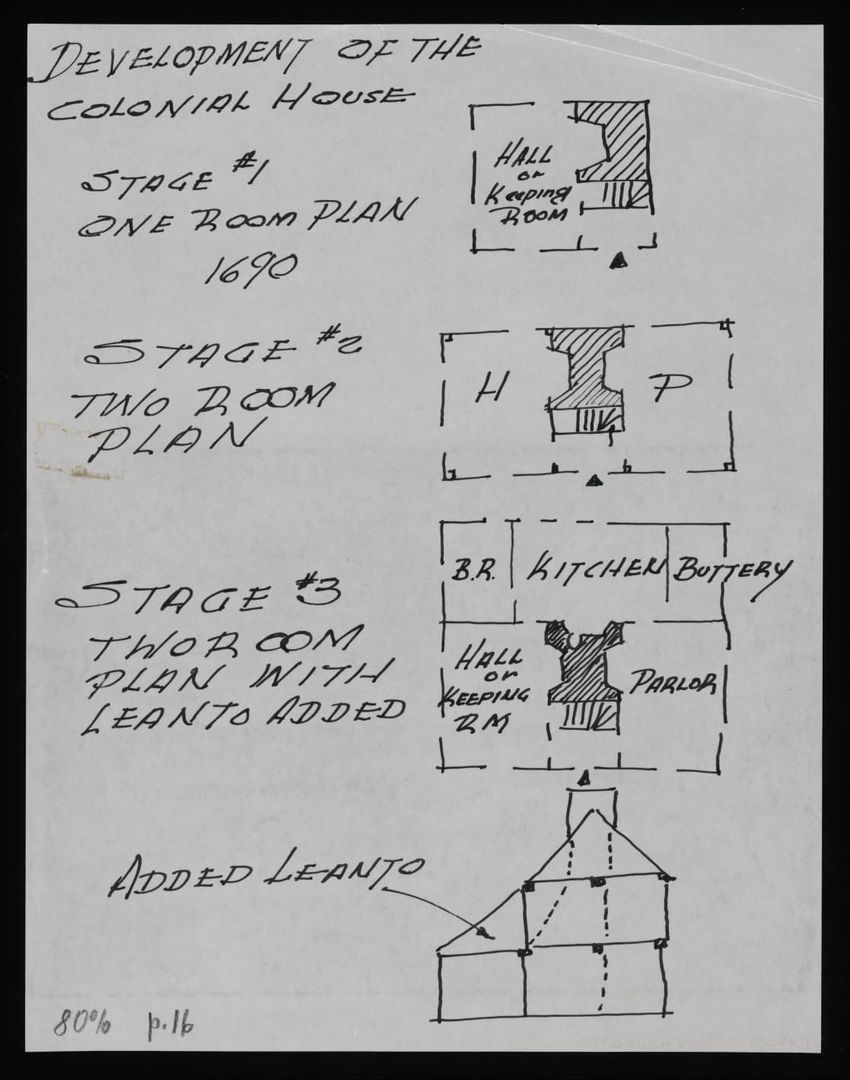 DEVELOPMENT OF THE COLONIAL HOUSE

STAGE #1
ONE ROOM PLAN
1690

HALL
or
Keeping
ROOM

STAGE #2
TWO ROOM
PLAN

H
P

STAGE #3
TWO ROOM
PLAN WITH
LEANTO ADDED

B.R.
KITCHEN
BUTTERY
HALL
or
KEEPING
RM
PARLOR

ADDED LEANTO

80% p.16